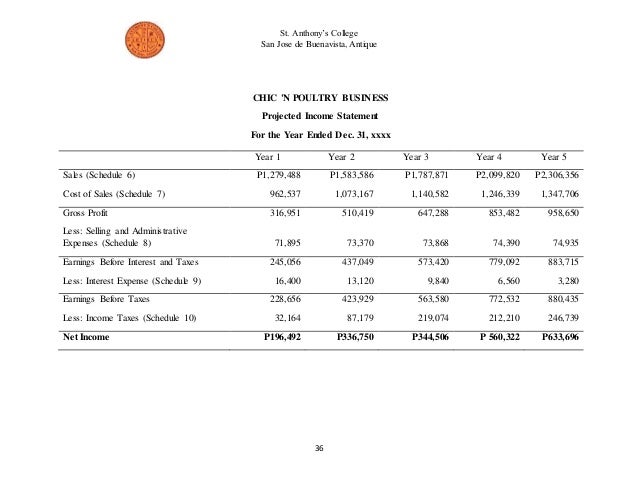 St. Anthony's College
San Jose de Buenavista, Antique

CHIC 'N POULTRY BUSINESS
Projected Income Statement
For the Year Ended Dec. 31, xxxx

| | Year 1 | Year 2 | Year 3 | Year 4 | Year 5 |
|---|---|---|---|---|---|
| Sales (Schedule 6) | P1,279,488 | P1,583,586 | P1,787,871 | P2,099,820 | P2,306,356 |
| Cost of Sales (Schedule 7) | 962,537 | 1,073,167 | 1,140,582 | 1,246,339 | 1,347,706 |
| Gross Profit | 316,951 | 510,419 | 647,288 | 853,482 | 958,650 |
| Less: Selling and Administrative Expenses (Schedule 8) | 71,895 | 73,370 | 73,868 | 74,390 | 74,935 |
| Earnings Before Interest and Taxes | 245,056 | 437,049 | 573,420 | 779,092 | 883,715 |
| Less: Interest Expense (Schedule 9) | 16,400 | 13,120 | 9,840 | 6,560 | 3,280 |
| Earnings Before Taxes | 228,656 | 423,929 | 563,580 | 772,532 | 880,435 |
| Less: Income Taxes (Schedule 10) | 32,164 | 87,179 | 219,074 | 212,210 | 246,739 |
| **Net Income** | **P196,492** | **P336,750** | **P344,506** | **P 560,322** | **P633,696** |

36